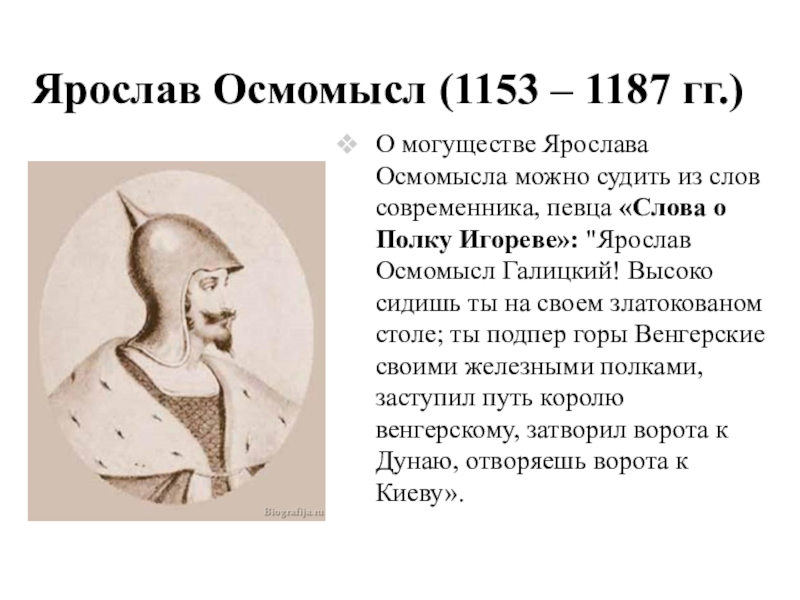 Ярослав Осмомысл (1153 – 1187 гг.)

❖ О могуществе Ярослава Осмомысла можно судить из слов современника, певца «Слова о Полку Игореве»: "Ярослав Осмомысл Галицкий! Высоко сидишь ты на своем златокованом столе; ты подпер горы Венгерские своими железными полками, заступил путь королю венгерскому, затворил ворота к Дунаю, отворяешь ворота к Киеву».

Biografija.ru